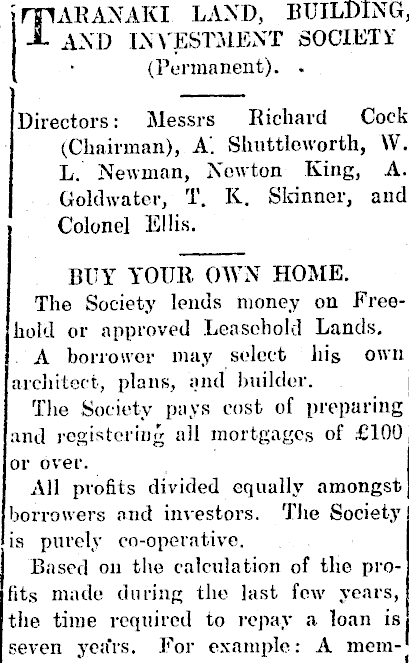 TARANAKI LAND, BUILDING, AND INVESTMENT SOCIETY (Permanent).

Directors: Messrs Richard Cock (Chairman), A. Shuttleworth, W. L. Newman, Newton King, A. Goldwater, T. K. Skinner, and Colonel Ellis.

BUY YOUR OWN HOME.

The Society lends money on Freehold or approved Leasehold Lands.

A borrower may select his own architect, plans, and builder.

The Society pays cost of preparing and registering all mortgages of £100 or over.

All profits divided equally amongst borrowers and investors. The Society is purely co-operative.

Based on the calculation of the profits made during the last few years, the time required to repay a loan is seven years. For example: A mem-